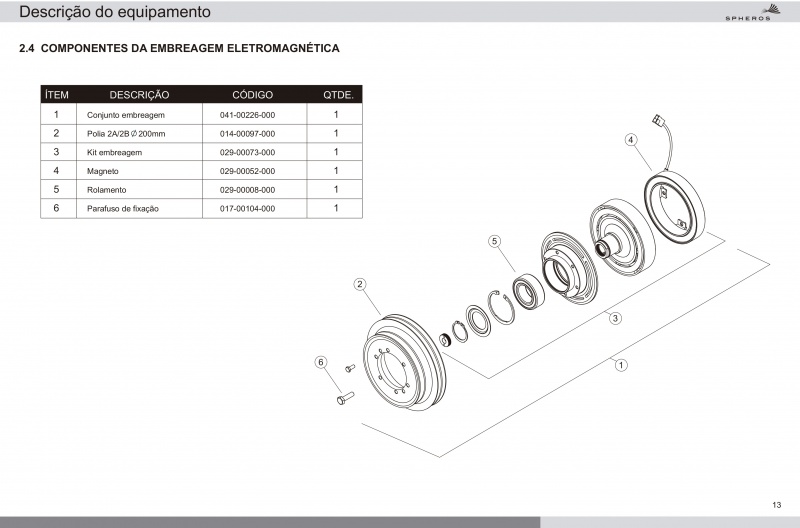 Descrição do equipamento

SPHEROS

2.4 COMPONENTES DA EMBREAGEM ELETROMAGNÉTICA

| ÍTEM | DESCRIÇÃO | CÓDIGO | QTDE. |
|---|---|---|---|
| 1 | Conjunto embreagem | 041-00226-000 | 1 |
| 2 | Polia 2A/2B ∅ 200mm | 014-00097-000 | 1 |
| 3 | Kit embreagem | 029-00073-000 | 1 |
| 4 | Magneto | 029-00052-000 | 1 |
| 5 | Rolamento | 029-00008-000 | 1 |
| 6 | Parafuso de fixação | 017-00104-000 | 1 |

4

5

2

3

6

1

13